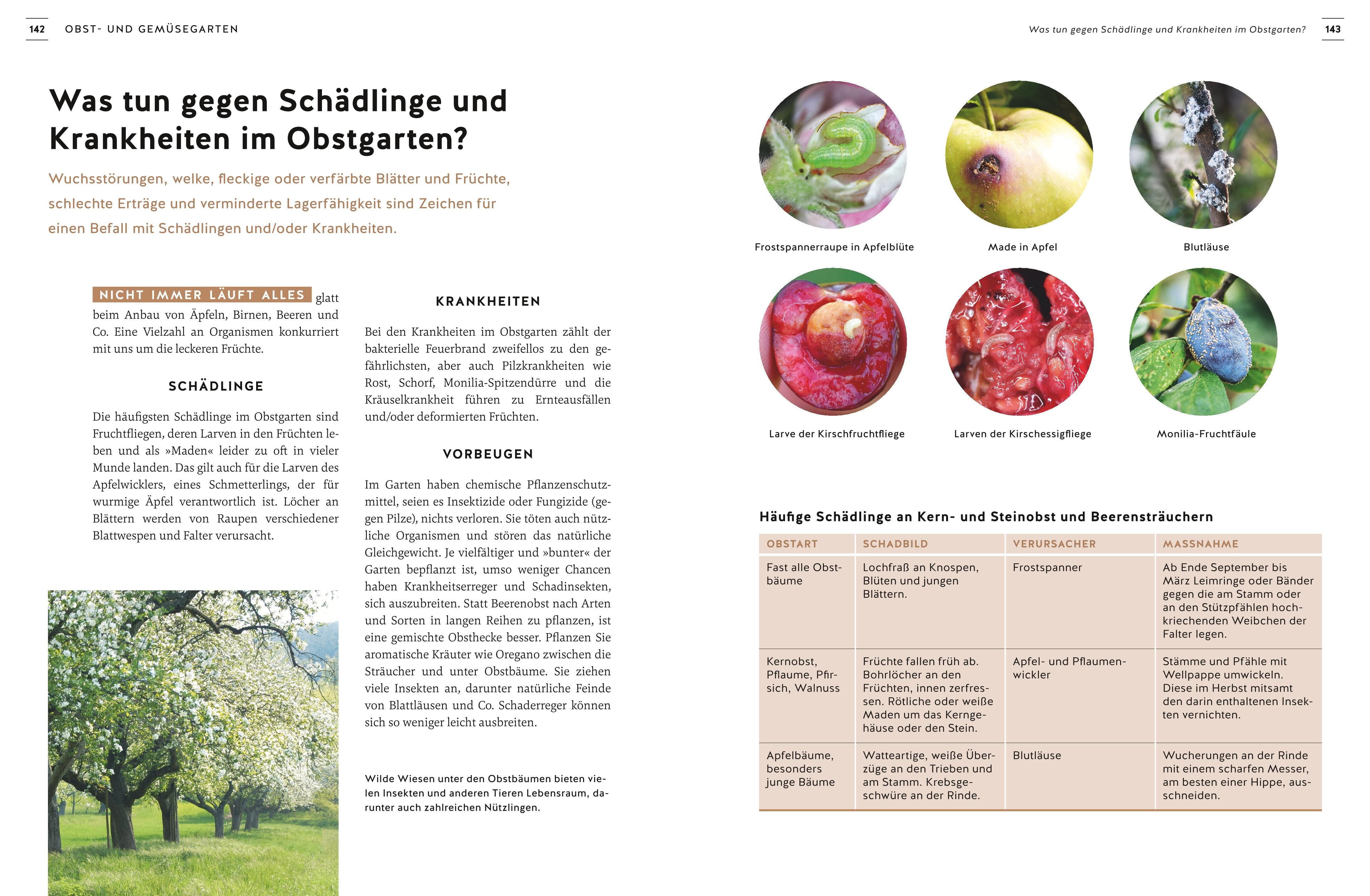 142 OBST- UND GEMÜSEGARTEN

Was tun gegen Schädlinge und Krankheiten im Obstgarten?

Wuchsstörungen, welke, fleckige oder verfärbte Blätter und Früchte, schlechte Erträge und verminderte Lagerfähigkeit sind Zeichen für einen Befall mit Schädlingen und/oder Krankheiten.

NICHT IMMER LÄUFT ALLES glatt beim Anbau von Äpfeln, Birnen, Beeren und Co. Eine Vielzahl an Organismen konkurriert mit uns um die leckeren Früchte.

SCHÄDLINGE

Die häufigsten Schädlinge im Obstgarten sind Fruchtfliegen, deren Larven in den Früchten leben und als »Maden« leider zu oft in vieler Munde landen. Das gilt auch für die Larven des Apfelwicklers, eines Schmetterlings, der für wurmige Äpfel verantwortlich ist. Löcher an Blättern werden von Raupen verschiedener Blattwespen und Falter verursacht.

KRANKHEITEN

Bei den Krankheiten im Obstgarten zählt der bakterielle Feuerbrand zweifellos zu den gefährlichsten, aber auch Pilzkrankheiten wie Rost, Schorf, Monilia-Spitzendürre und die Kräuselkrankheit führen zu Ernteausfällen und/oder deformierten Früchten.

VORBEUGEN

Im Garten haben chemische Pflanzenschutzmittel, seien es Insektizide oder Fungizide (gegen Pilze), nichts verloren. Sie töten auch nützliche Organismen und stören das natürliche Gleichgewicht. Je vielfältiger und »bunter« der Garten bepflanzt ist, umso weniger Chancen haben Krankheitserreger und Schadinsekten, sich auszubreiten. Statt Beerenobst nach Arten und Sorten in langen Reihen zu pflanzen, ist eine gemischte Obsthecke besser. Pflanzen Sie aromatische Kräuter wie Oregano zwischen die Sträucher und unter Obstbäume. Sie ziehen viele Insekten an, darunter natürliche Feinde von Blattläusen und Co. Schaderreger können sich so weniger leicht ausbreiten.

Wilde Wiesen unter den Obstbäumen bieten vielen Insekten und anderen Tieren Lebensraum, darunter auch zahlreichen Nützlingen.

Was tun gegen Schädlinge und Krankheiten im Obstgarten? 143

Frostspannerraupe in Apfelblüte

Made in Apfel

Blutläuse

Larve der Kirschfruchtfliege

Larven der Kirschessigfliege

Monilia-Fruchtfäule

Häufige Schädlinge an Kern- und Steinobst und Beerensträuchern

| OBSTART | SCHADBILD | VERURSACHER | MASSNAHME |
|---|---|---|---|
| Fast alle Obstbäume | Lochfraß an Knospen, Blüten und jungen Blättern. | Frostspanner | Ab Ende September bis März Leimringe oder Bänder gegen die am Stamm oder an den Stützpfählen hochkriechenden Weibchen der Falter legen. |
| Kernobst, Pflaume, Pfirsich, Walnuss | Früchte fallen früh ab. Bohrlöcher an den Früchten, innen zerfressen. Rötliche oder weiße Maden um das Kerngehäuse oder den Stein. | Apfel- und Pflaumenwickler | Stämme und Pfähle mit Wellpappe umwickeln. Diese im Herbst mitsamt den darin enthaltenen Insekten vernichten. |
| Apfelbäume, besonders junge Bäume | Watteartige, weiße Überzüge an den Trieben und am Stamm. Krebsgeschwüre an der Rinde. | Blutläuse | Wucherungen an der Rinde mit einem scharfen Messer, am besten einer Hippe, ausschneiden. |